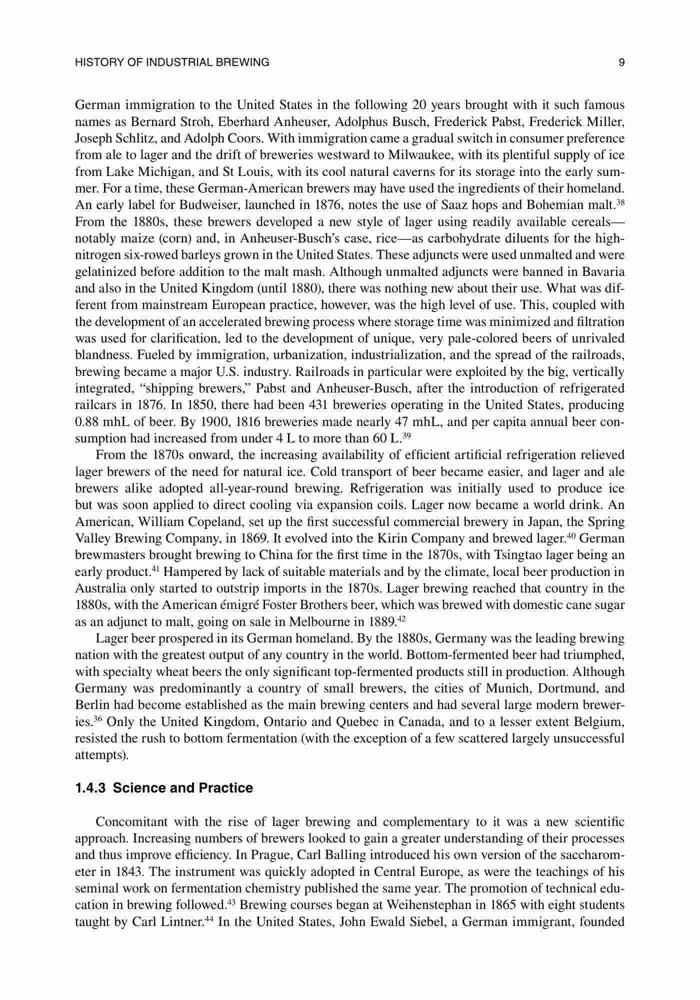 HISTORY OF INDUSTRIAL BREWING

9

German immigration to the United States in the following 20 years brought with it such famous names as Bernard Stroh, Eberhard Anheuser, Adolphus Busch, Frederick Pabst, Frederick Miller, Joseph Schlitz, and Adolph Coors. With immigration came a gradual switch in consumer preference from ale to lager and the drift of breweries westward to Milwaukee, with its plentiful supply of ice from Lake Michigan, and St Louis, with its cool natural caverns for its storage into the early summer. For a time, these German-American brewers may have used the ingredients of their homeland. An early label for Budweiser, launched in 1876, notes the use of Saaz hops and Bohemian malt.$^{38}$ From the 1880s, these brewers developed a new style of lager using readily available cereals—notably maize (corn) and, in Anheuser-Busch's case, rice—as carbohydrate diluents for the high-nitrogen six-rowed barleys grown in the United States. These adjuncts were used unmalted and were gelatinized before addition to the malt mash. Although unmalted adjuncts were banned in Bavaria and also in the United Kingdom (until 1880), there was nothing new about their use. What was different from mainstream European practice, however, was the high level of use. This, coupled with the development of an accelerated brewing process where storage time was minimized and filtration was used for clarification, led to the development of unique, very pale-colored beers of unrivaled blandness. Fueled by immigration, urbanization, industrialization, and the spread of the railroads, brewing became a major U.S. industry. Railroads in particular were exploited by the big, vertically integrated, "shipping brewers," Pabst and Anheuser-Busch, after the introduction of refrigerated railcars in 1876. In 1850, there had been 431 breweries operating in the United States, producing 0.88 mhL of beer. By 1900, 1816 breweries made nearly 47 mhL, and per capita annual beer consumption had increased from under 4 L to more than 60 L.$^{39}$

From the 1870s onward, the increasing availability of efficient artificial refrigeration relieved lager brewers of the need for natural ice. Cold transport of beer became easier, and lager and ale brewers alike adopted all-year-round brewing. Refrigeration was initially used to produce ice but was soon applied to direct cooling via expansion coils. Lager now became a world drink. An American, William Copeland, set up the first successful commercial brewery in Japan, the Spring Valley Brewing Company, in 1869. It evolved into the Kirin Company and brewed lager.$^{40}$ German brewmasters brought brewing to China for the first time in the 1870s, with Tsingtao lager being an early product.$^{41}$ Hampered by lack of suitable materials and by the climate, local beer production in Australia only started to outstrip imports in the 1870s. Lager brewing reached that country in the 1880s, with the American émigré Foster Brothers beer, which was brewed with domestic cane sugar as an adjunct to malt, going on sale in Melbourne in 1889.$^{42}$

Lager beer prospered in its German homeland. By the 1880s, Germany was the leading brewing nation with the greatest output of any country in the world. Bottom-fermented beer had triumphed, with specialty wheat beers the only significant top-fermented products still in production. Although Germany was predominantly a country of small brewers, the cities of Munich, Dortmund, and Berlin had become established as the main brewing centers and had several large modern breweries.$^{36}$ Only the United Kingdom, Ontario and Quebec in Canada, and to a lesser extent Belgium, resisted the rush to bottom fermentation (with the exception of a few scattered largely unsuccessful attempts).

1.4.3 Science and Practice

Concomitant with the rise of lager brewing and complementary to it was a new scientific approach. Increasing numbers of brewers looked to gain a greater understanding of their processes and thus improve efficiency. In Prague, Carl Balling introduced his own version of the saccharometer in 1843. The instrument was quickly adopted in Central Europe, as were the teachings of his seminal work on fermentation chemistry published the same year. The promotion of technical education in brewing followed.$^{43}$ Brewing courses began at Weihenstephan in 1865 with eight students taught by Carl Lintner.$^{44}$ In the United States, John Ewald Siebel, a German immigrant, founded